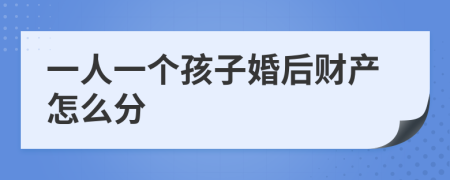 一人一个孩子婚后财产怎么分